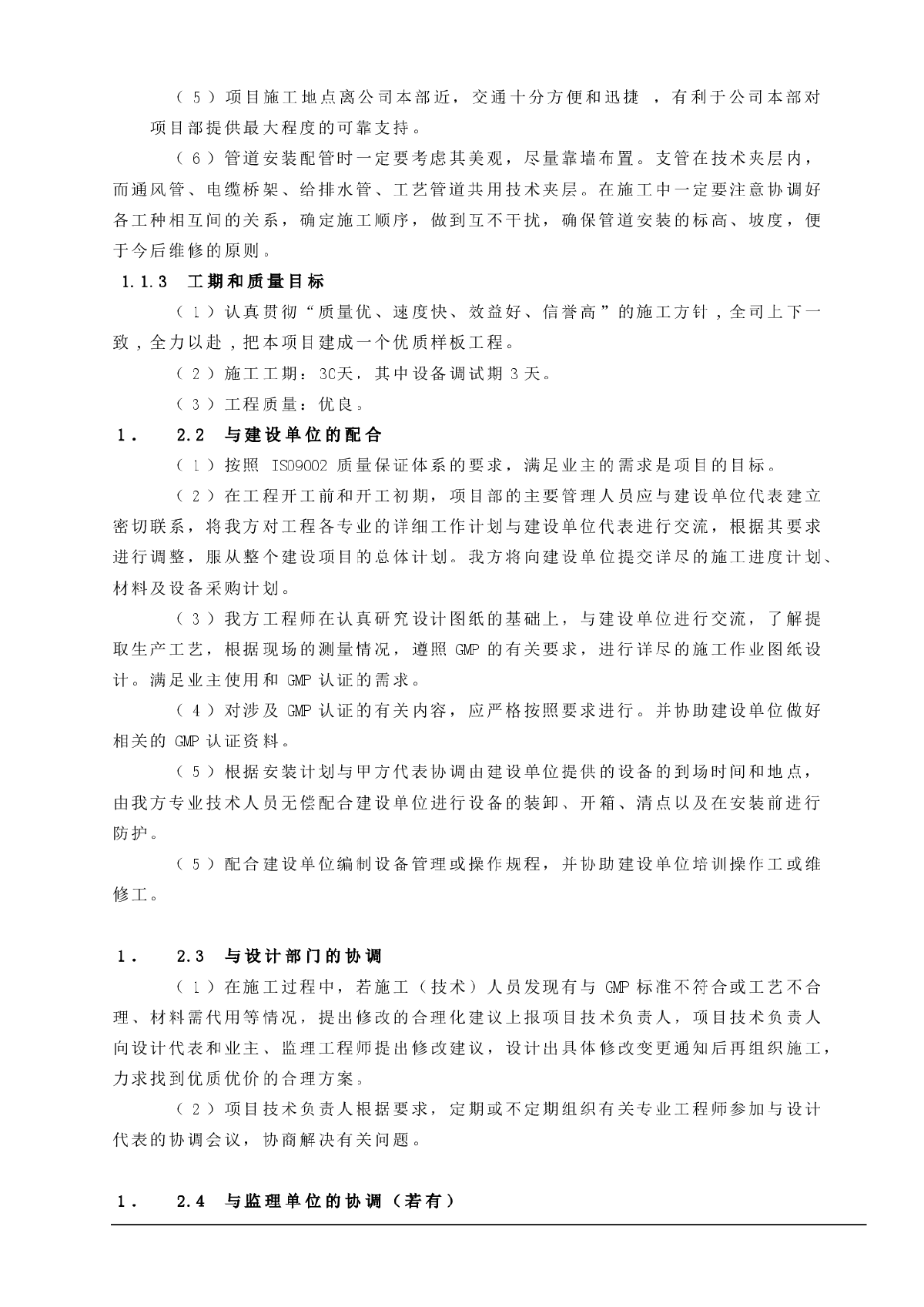 （5）项目施工地点离公司本部近，交通十分方便和迅捷 ，有利于公司本部对项目部提供最大程度的可靠支持。

（6）管道安装配管时一定要考虑其美观，尽量靠墙布置。支管在技术夹层内，而通风管、电缆桥架、给排水管、工艺管道共用技术夹层。在施工中一定要注意协调好各工种相互间的关系，确定施工顺序，做到互不干扰，确保管道安装的标高、坡度，便于今后维修的原则。

1.1.3 工期和质量目标

（1）认真贯彻“质量优、速度快、效益好、信誉高”的施工方针，全司上下一致，全力以赴，把本项目建成一个优质样板工程。

（2）施工工期：30天，其中设备调试期3天。

（3）工程质量：优良。

1． 2.2 与建设单位的配合

（1）按照 ISO9002 质量保证体系的要求，满足业主的需求是项目的目标。

（2）在工程开工前和开工初期，项目部的主要管理人员应与建设单位代表建立密切联系，将我方对工程各专业的详细工作计划与建设单位代表进行交流，根据其要求进行调整，服从整个建设项目的总体计划。我方将向建设单位提交详尽的施工进度计划、材料及设备采购计划。

（3）我方工程师在认真研究设计图纸的基础上，与建设单位进行交流，了解提取生产工艺，根据现场的测量情况，遵照 GMP 的有关要求，进行详尽的施工作业图纸设计。满足业主使用和 GMP 认证的需求。

（4）对涉及 GMP 认证的有关内容，应严格按照要求进行。并协助建设单位做好相关的 GMP 认证资料。

（5）根据安装计划与甲方代表协调由建设单位提供的设备的到场时间和地点，由我方专业技术人员无偿配合建设单位进行设备的装卸、开箱、清点以及在安装前进行防护。

（5）配合建设单位编制设备管理或操作规程，并协助建设单位培训操作工或维修工。

1． 2.3 与设计部门的协调

（1）在施工过程中，若施工（技术）人员发现有与 GMP 标准不符合或工艺不合理、材料需代用等情况，提出修改的合理化建议上报项目技术负责人，项目技术负责人向设计代表和业主、监理工程师提出修改建议，设计出具体修改变更通知后再组织施工，力求找到优质优价的合理方案。

（2）项目技术负责人根据要求，定期或不定期组织有关专业工程师参加与设计代表的协调会议，协商解决有关问题。

1． 2.4 与监理单位的协调（若有）